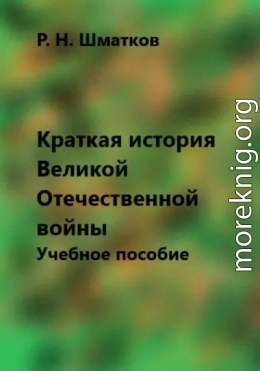 Р. Н. Шматков

Краткая история Великой Отечественной войны
Учебное пособие

moreknig.org